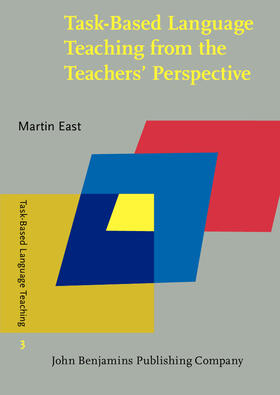 Task-Based Language Teaching from the Teachers' Perspective

Martin East

Task-Based Language Teaching

3

John Benjamins Publishing Company